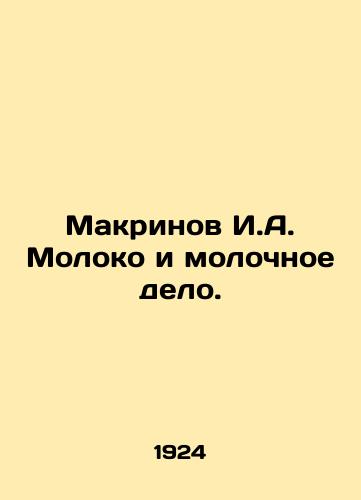 Макринов И.А. Молоко и молочное дело.

1924